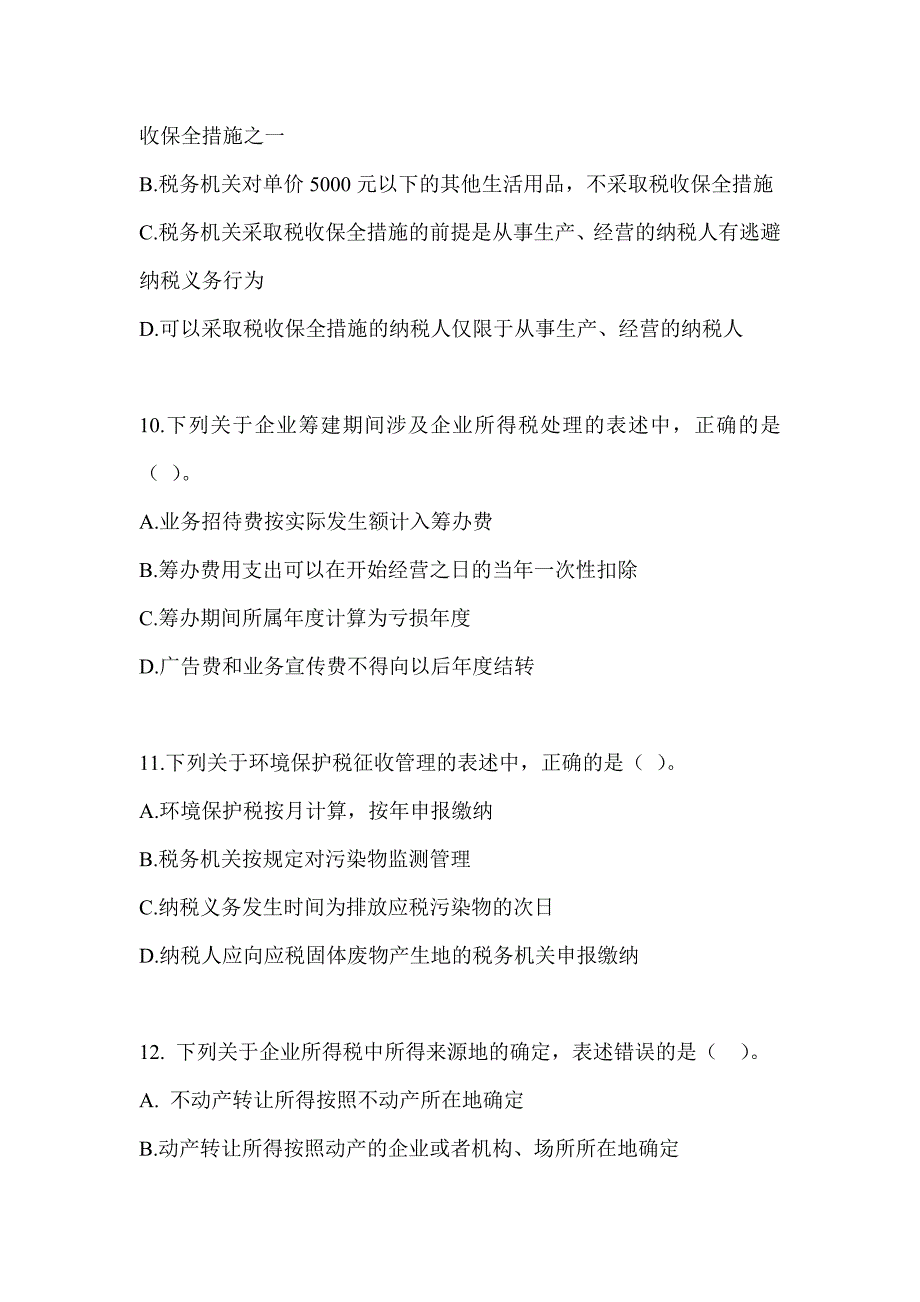 收保全措施之一

B.税务机关对单价 5000 元以下的其他生活用品，不采取税收保全措施

C.税务机关采取税收保全措施的前提是从事生产、经营的纳税人有逃避纳税义务行为

D.可以采取税收保全措施的纳税人仅限于从事生产、经营的纳税人

10.下列关于企业筹建期间涉及企业所得税处理的表述中，正确的是（ ）。

A.业务招待费按实际发生额计入筹办费

B.筹办费用支出可以在开始经营之日的当年一次性扣除

C.筹办期间所属年度计算为亏损年度

D.广告费和业务宣传费不得向以后年度结转

11.下列关于环境保护税征收管理的表述中，正确的是（ ）。

A.环境保护税按月计算，按年申报缴纳

B.税务机关按规定对污染物监测管理

C.纳税义务发生时间为排放应税污染物的次日

D.纳税人应向应税固体废物产生地的税务机关申报缴纳

12. 下列关于企业所得税中所得来源地的确定，表述错误的是（ ）。

A. 不动产转让所得按照不动产所在地确定

B.动产转让所得按照动产的企业或者机构、场所所在地确定